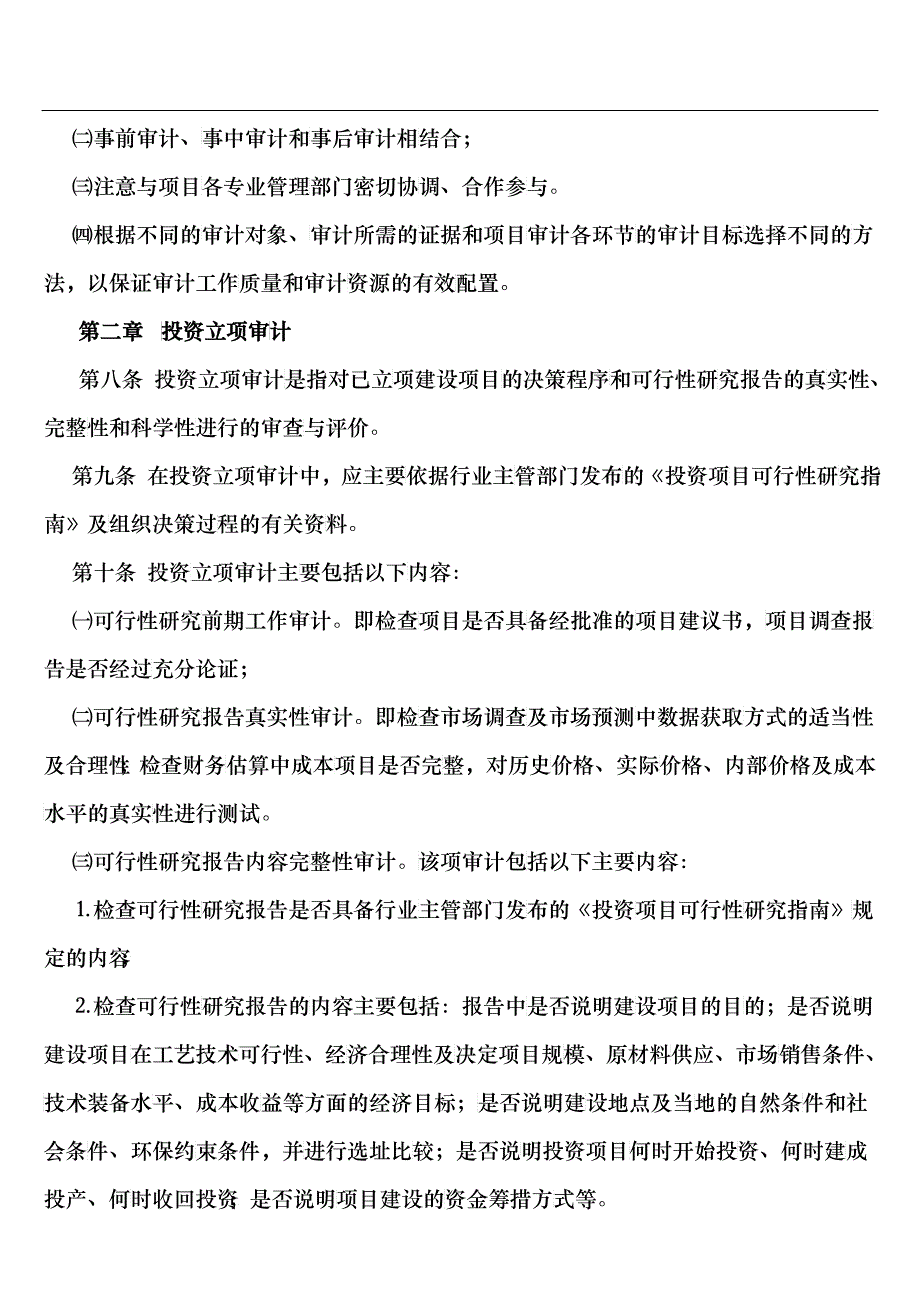 ㈡事前审计、事中审计和事后审计相结合；

㈢注意与项目各专业管理部门密切协调、合作参与。

㈣根据不同的审计对象、审计所需的证据和项目审计各环节的审计目标选择不同的方法，以保证审计工作质量和审计资源的有效配置。

第二章 投资立项审计

第八条 投资立项审计是指对已立项建设项目的决策程序和可行性研究报告的真实性、完整性和科学性进行的审查与评价。

第九条 在投资立项审计中，应主要依据行业主管部门发布的《投资项目可行性研究指南》及组织决策过程的有关资料。

第十条 投资立项审计主要包括以下内容:

㈠可行性研究前期工作审计。即检查项目是否具备经批准的项目建议书，项目调查报告是否经过充分论证；

㈡可行性研究报告真实性审计。即检查市场调查及市场预测中数据获取方式的适当性及合理性 检查财务估算中成本项目是否完整，对历史价格、实际价格、内部价格及成本水平的真实性进行测试。

㈢可行性研究报告内容完整性审计。该项审计包括以下主要内容:

1.检查可行性研究报告是否具备行业主管部门发布的《投资项目可行性研究指南》规定的内容

2.检查可行性研究报告的内容主要包括：报告中是否说明建设项目的目的；是否说明建设项目在工艺技术可行性、经济合理性及决定项目规模、原材料供应、市场销售条件、技术装备水平、成本收益等方面的经济目标；是否说明建设地点及当地的自然条件和社会条件、环保约束条件，并进行选址比较；是否说明投资项目何时开始投资、何时建成投产、何时收回投资 是否说明项目建设的资金筹措方式等。